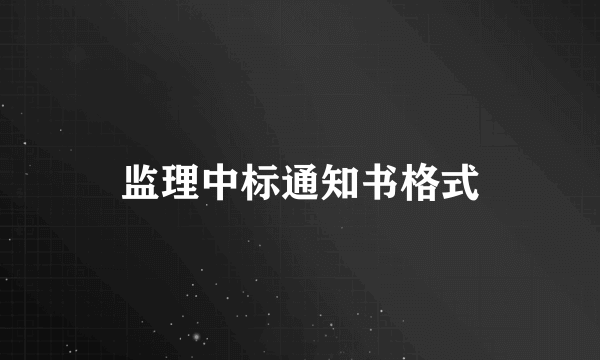 监理中标通知书格式